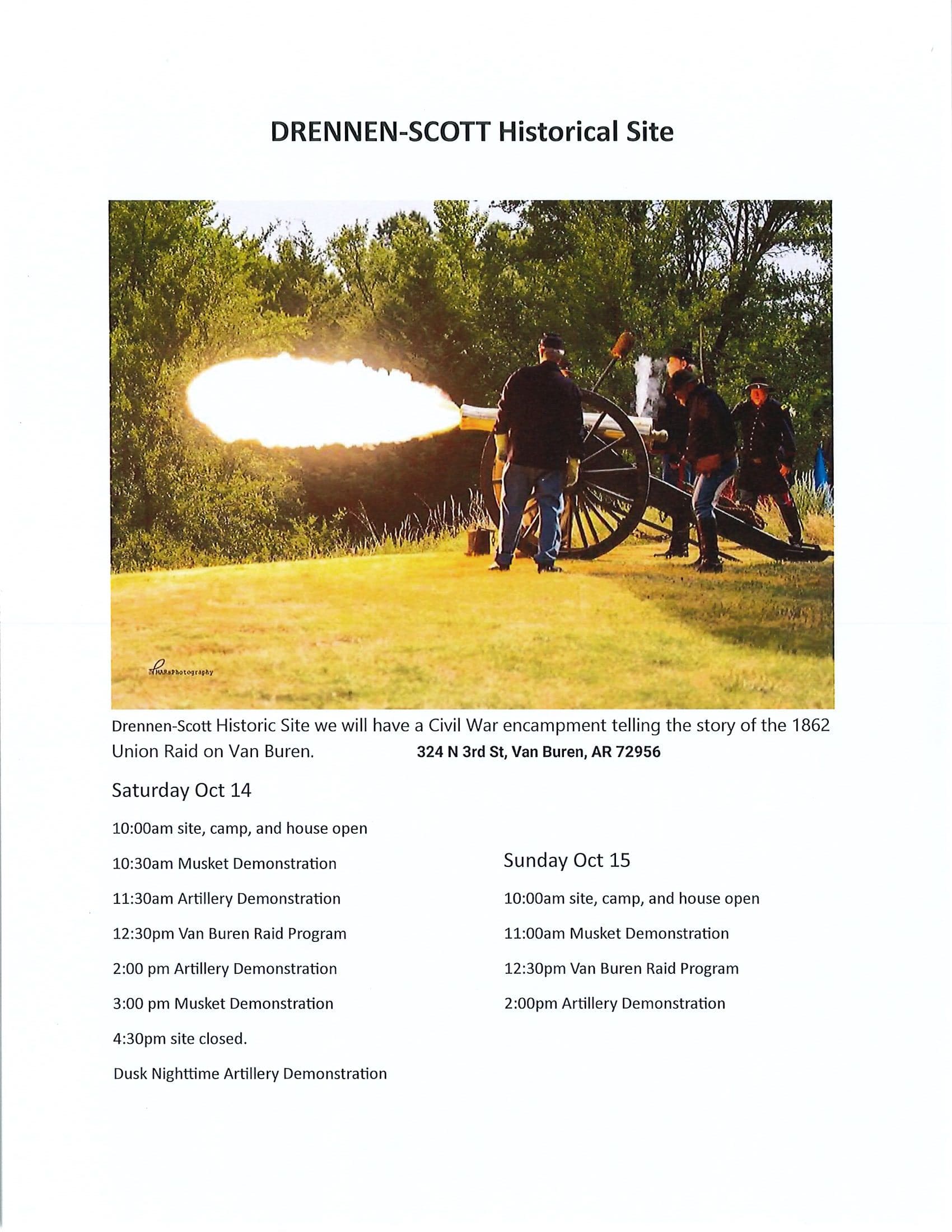 DRENNEN-SCOTT Historical Site

Drennen-Scott Historic Site we will have a Civil War encampment telling the story of the 1862 Union Raid on Van Buren. 324 N 3rd St, Van Buren, AR 72956

Saturday Oct 14

10:00am site, camp, and house open

10:30am Musket Demonstration

11:30am Artillery Demonstration

12:30pm Van Buren Raid Program

2:00 pm Artillery Demonstration

3:00 pm Musket Demonstration

4:30pm site closed.

Dusk Nighttime Artillery Demonstration

Sunday Oct 15

10:00am site, camp, and house open

11:00am Musket Demonstration

12:30pm Van Buren Raid Program

2:00pm Artillery Demonstration